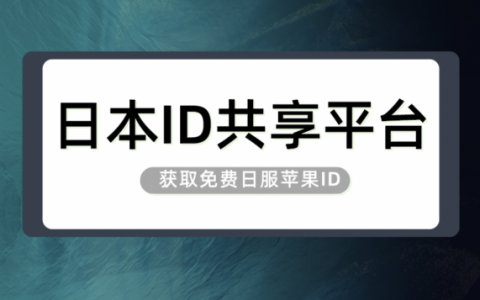 日本ID共享平台

获取免费日服苹果ID